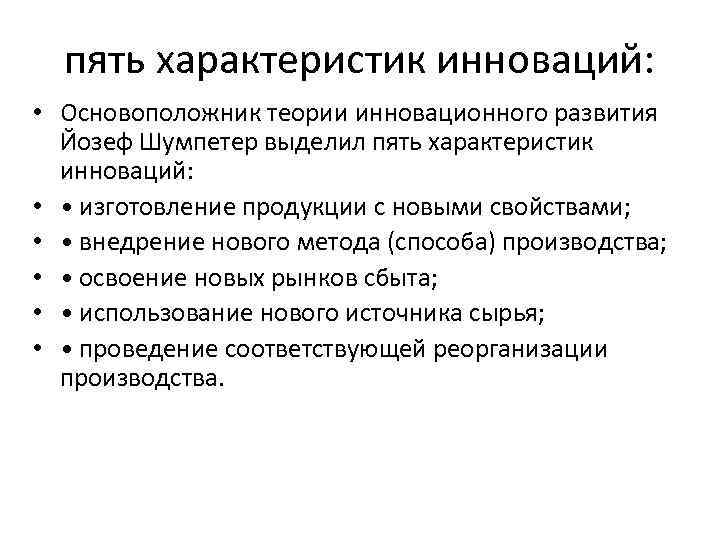 пять характеристик инноваций:

• Основоположник теории инновационного развития Йозеф Шумпетер выделил пять характеристик инноваций:
• • изготовление продукции с новыми свойствами;
• • внедрение нового метода (способа) производства;
• • освоение новых рынков сбыта;
• • использование нового источника сырья;
• • проведение соответствующей реорганизации производства.